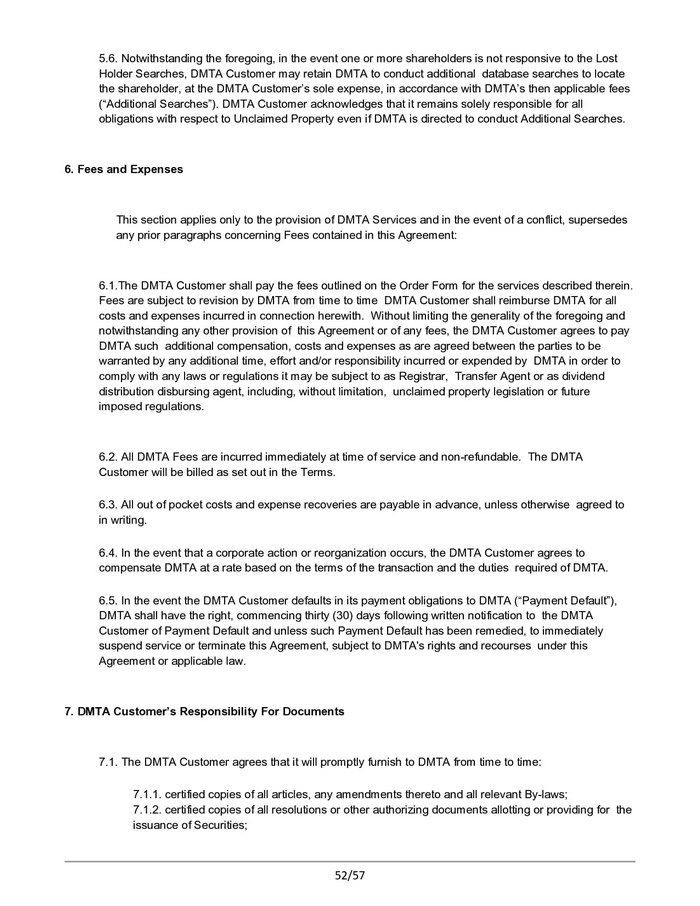 5.6. Notwithstanding the foregoing, in the event one or more shareholders is not responsive to the Lost Holder Searches, DMTA Customer may retain DMTA to conduct additional database searches to locate the shareholder, at the DMTA Customer's sole expense, in accordance with DMTA's then applicable fees ("Additional Searches"). DMTA Customer acknowledges that it remains solely responsible for all obligations with respect to Unclaimed Property even if DMTA is directed to conduct Additional Searches.

6. Fees and Expenses

This section applies only to the provision of DMTA Services and in the event of a conflict, supersedes any prior paragraphs concerning Fees contained in this Agreement:

6.1.The DMTA Customer shall pay the fees outlined on the Order Form for the services described therein. Fees are subject to revision by DMTA from time to time DMTA Customer shall reimburse DMTA for all costs and expenses incurred in connection herewith. Without limiting the generality of the foregoing and notwithstanding any other provision of this Agreement or of any fees, the DMTA Customer agrees to pay DMTA such additional compensation, costs and expenses as are agreed between the parties to be warranted by any additional time, effort and/or responsibility incurred or expended by DMTA in order to comply with any laws or regulations it may be subject to as Registrar, Transfer Agent or as dividend distribution disbursing agent, including, without limitation, unclaimed property legislation or future imposed regulations.

6.2. All DMTA Fees are incurred immediately at time of service and non-refundable. The DMTA Customer will be billed as set out in the Terms.

6.3. All out of pocket costs and expense recoveries are payable in advance, unless otherwise agreed to in writing.

6.4. In the event that a corporate action or reorganization occurs, the DMTA Customer agrees to compensate DMTA at a rate based on the terms of the transaction and the duties required of DMTA.

6.5. In the event the DMTA Customer defaults in its payment obligations to DMTA ("Payment Default"), DMTA shall have the right, commencing thirty (30) days following written notification to the DMTA Customer of Payment Default and unless such Payment Default has been remedied, to immediately suspend service or terminate this Agreement, subject to DMTA's rights and recourses under this Agreement or applicable law.

7. DMTA Customer's Responsibility For Documents

7.1. The DMTA Customer agrees that it will promptly furnish to DMTA from time to time:

7.1.1. certified copies of all articles, any amendments thereto and all relevant By-laws;
7.1.2. certified copies of all resolutions or other authorizing documents allotting or providing for the issuance of Securities;

52/57